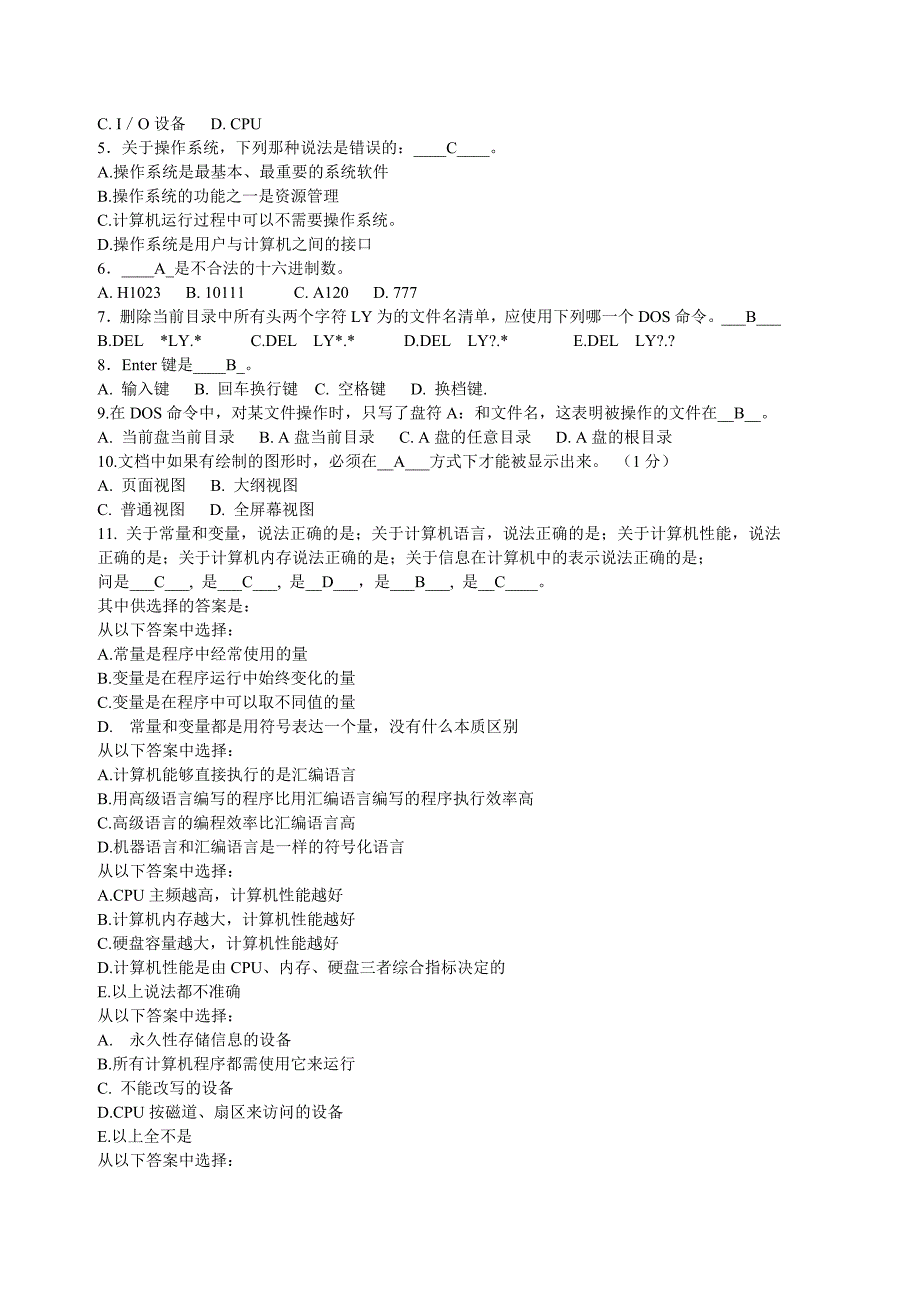 C. I / O 设备　 D. CPU
5．关于操作系统，下列那种说法是错误的：____C____。
A.操作系统是最基本、最重要的系统软件
B.操作系统的功能之一是资源管理
C.计算机运行过程中可以不需要操作系统。
D.操作系统是用户与计算机之间的接口
6．____A_是不合法的十六进制数。
A. H1023　 B. 10111　 C. A120　 D. 777
7．删除当前目录中所有头两个字符 LY 为的文件名清单，应使用下列哪一个 DOS 命令。___B___
B.DEL　*LY.*　 C.DEL　LY*.*　 D.DEL　LY?.*　 E.DEL　LY?.?
8．Enter 键是____B_。
A. 输入键　 B. 回车换行键　 C. 空格键　 D. 换档键.
9.在 DOS 命令中，对某文件操作时，只写了盘符 A：和文件名，这表明被操作的文件在__B__。
A. 当前盘当前目录　 B. A 盘当前目录　 C. A 盘的任意目录　 D. A 盘的根目录
10.文档中如果有绘制的图形时，必须在__A___方式下才能被显示出来。　（1 分）
A. 页面视图　 B. 大纲视图
C. 普通视图　 D. 全屏幕视图
11. 关于常量和变量，说法正确的是；关于计算机语言，说法正确的是；关于计算机性能，说法正确的是；关于计算机内存说法正确的是；关于信息在计算机中的表示说法正确的是；
问是___C___，是___C___，是__D___，是___B___，是__C____。
其中供选择的答案是：
从以下答案中选择：
A.常量是程序中经常使用的量
B.变量是在程序运行中始终变化的量
C.变量是在程序中可以取不同值的量
D.　常量和变量都是用符号表达一个量，没有什么本质区别
从以下答案中选择：
A.计算机能够直接执行的是汇编语言
B.用高级语言编写的程序比用汇编语言编写的程序执行效率高
C.高级语言的编程效率比汇编语言高
D.机器语言和汇编语言是一样的符号化语言
从以下答案中选择：
A.CPU 主频越高，计算机性能越好
B.计算机内存越大，计算机性能越好
C.硬盘容量越大，计算机性能越好
D.计算机性能是由 CPU、内存、硬盘三者综合指标决定的
E.以上说法都不准确
从以下答案中选择：
A.　永久性存储信息的设备
B.所有计算机程序都需使用它来运行
C. 不能改写的设备
D.CPU 按磁道、扇区来访问的设备
E.以上全不是
从以下答案中选择：